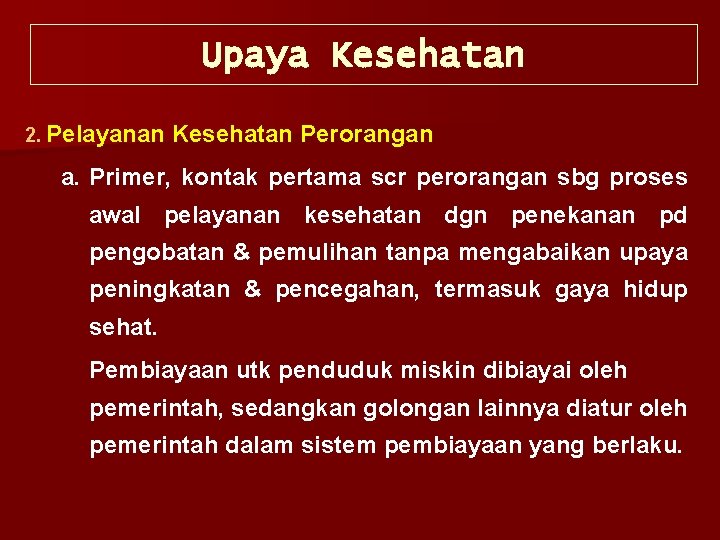 Upaya Kesehatan

2. Pelayanan Kesehatan Perorangan

a. Primer, kontak pertama scr perorangan sbg proses awal pelayanan kesehatan dgn penekanan pd pengobatan & pemulihan tanpa mengabaikan upaya peningkatan & pencegahan, termasuk gaya hidup sehat.

Pembiayaan utk penduduk miskin dibiayai oleh pemerintah, sedangkan golongan lainnya diatur oleh pemerintah dalam sistem pembiayaan yang berlaku.